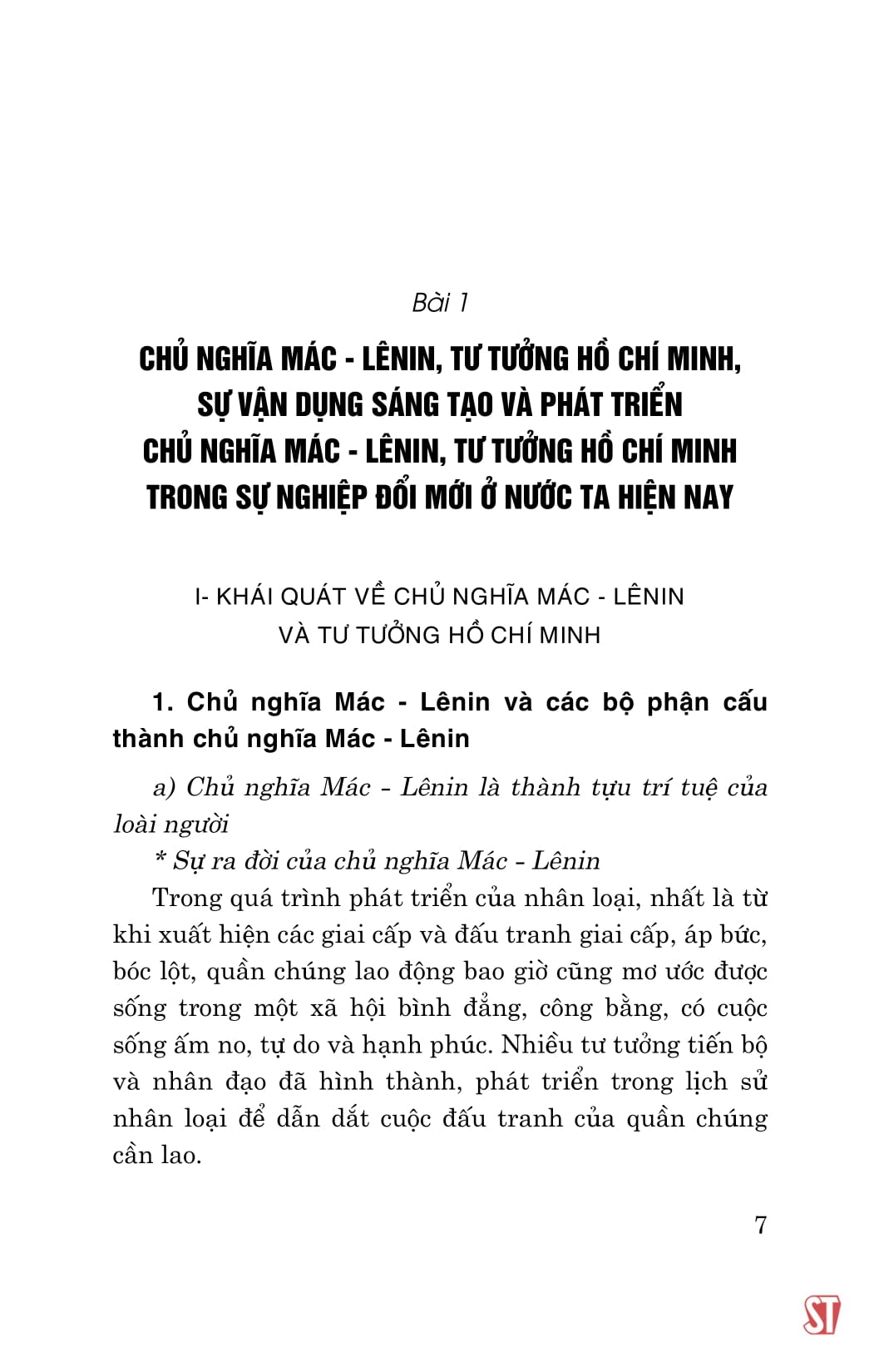 Bài 1

CHỦ NGHĨA MÁC - LÊNIN, TƯ TƯỞNG HỒ CHÍ MINH, SỰ VẬN DỤNG SÁNG TẠO VÀ PHÁT TRIỂN CHỦ NGHĨA MÁC - LÊNIN, TƯ TƯỞNG HỒ CHÍ MINH TRONG SỰ NGHIỆP ĐỔI MỚI Ở NƯỚC TA HIỆN NAY

I- KHÁI QUÁT VỀ CHỦ NGHĨA MÁC - LÊNIN VÀ TƯ TƯỞNG HỒ CHÍ MINH

1. Chủ nghĩa Mác - Lênin và các bộ phận cấu thành chủ nghĩa Mác - Lênin

a) Chủ nghĩa Mác - Lênin là thành tựu trí tuệ của loài người

* Sự ra đời của chủ nghĩa Mác - Lênin

Trong quá trình phát triển của nhân loại, nhất là từ khi xuất hiện các giai cấp và đấu tranh giai cấp, áp bức, bóc lột, quần chúng lao động bao giờ cũng mơ ước được sống trong một xã hội bình đẳng, công bằng, có cuộc sống ấm no, tự do và hạnh phúc. Nhiều tư tưởng tiến bộ và nhân đạo đã hình thành, phát triển trong lịch sử nhân loại để dẫn dắt cuộc đấu tranh của quần chúng cần lao.

7

ST